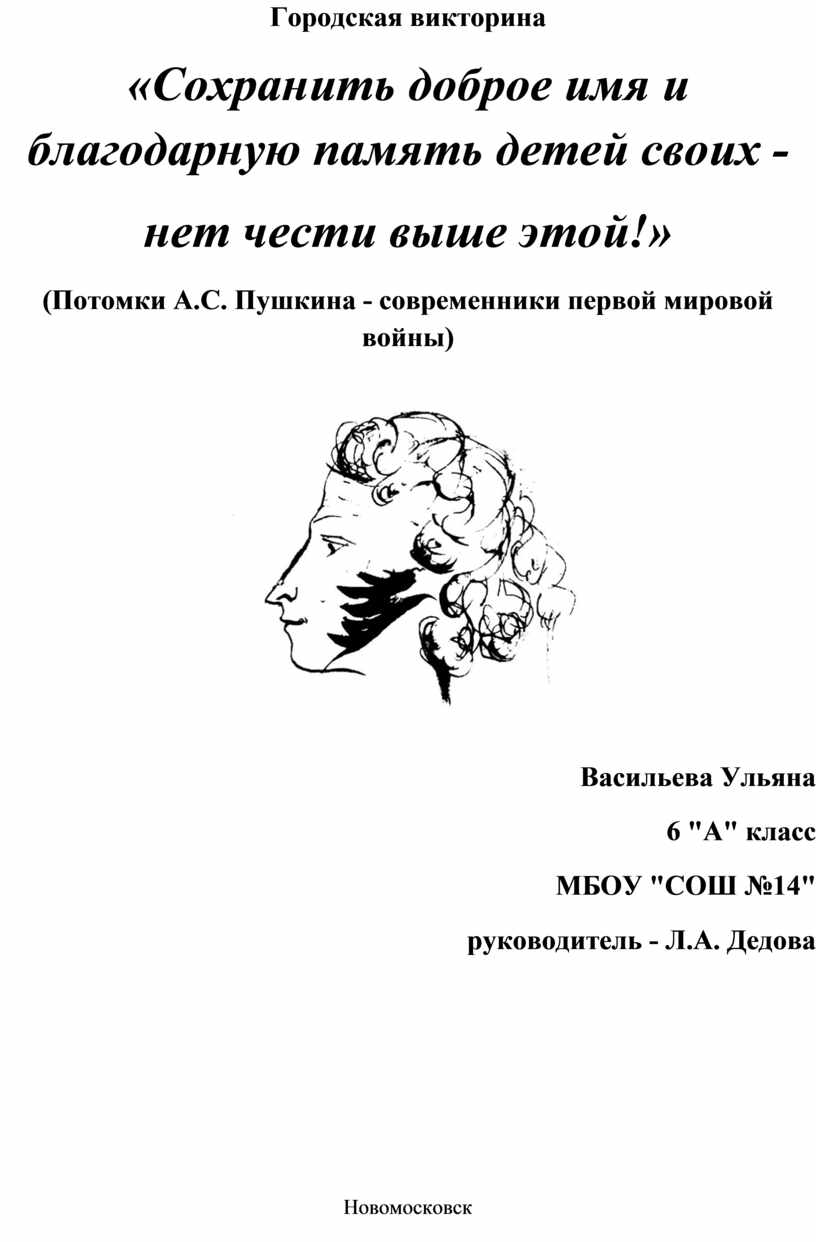 Городская викторина

«Сохранить доброе имя и благодарную память детей своих - нет чести выше этой!»

(Потомки А.С. Пушкина - современники первой мировой войны)

Васильева Ульяна

6 "А" класс

МБОУ "СОШ №14"

руководитель - Л.А. Дедова

Новомосковск